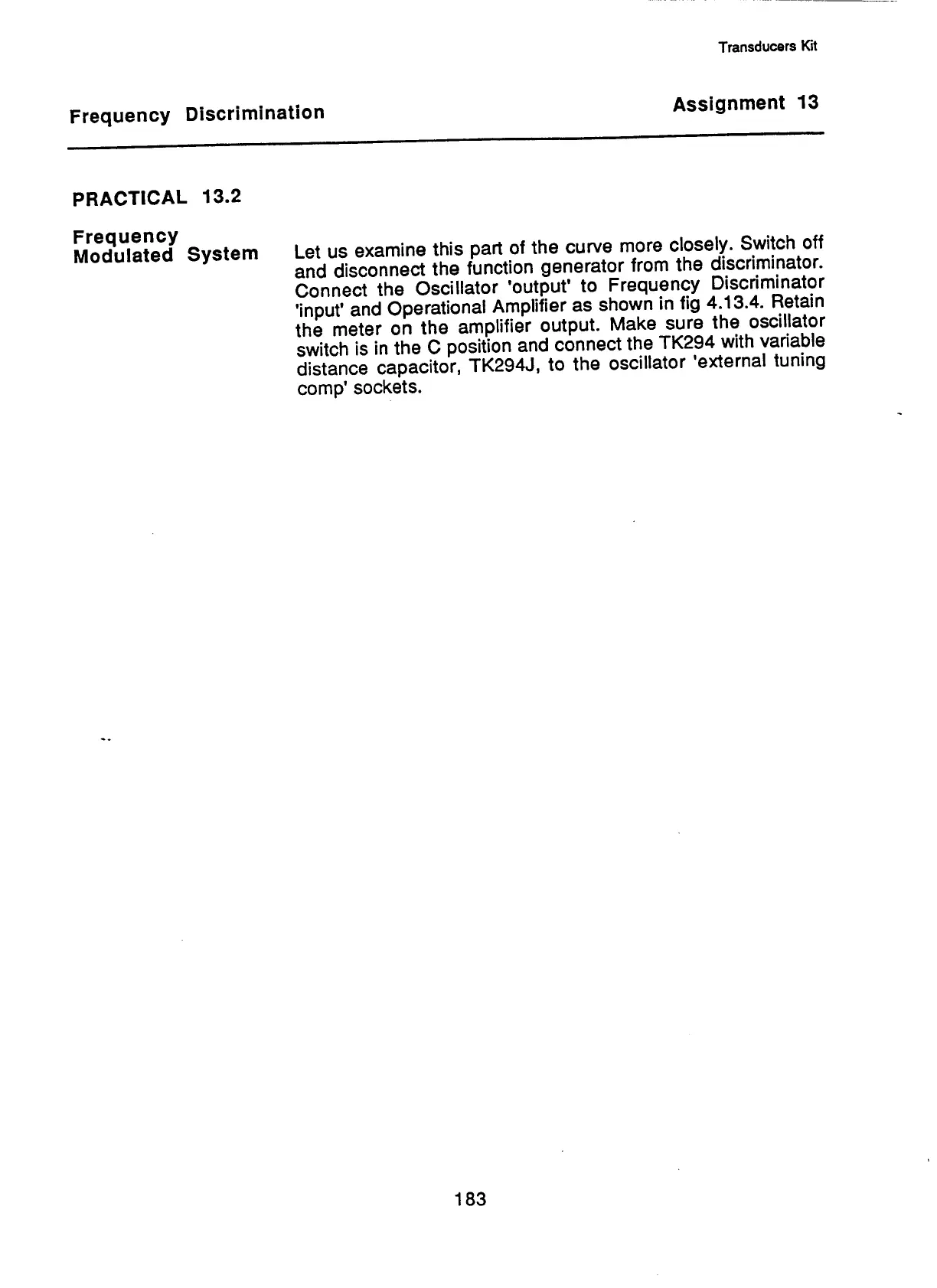 Transducers Kit

Frequency Discrimination

Assignment 13

PRACTICAL 13.2

Frequency Modulated System

Let us examine this part of the curve more closely. Switch off and disconnect the function generator from the discriminator. Connect the Oscillator 'output' to Frequency Discriminator 'input' and Operational Amplifier as shown in fig 4.13.4. Retain the meter on the amplifier output. Make sure the oscillator switch is in the C position and connect the TK294 with variable distance capacitor, TK294J, to the oscillator 'external tuning comp' sockets.

183